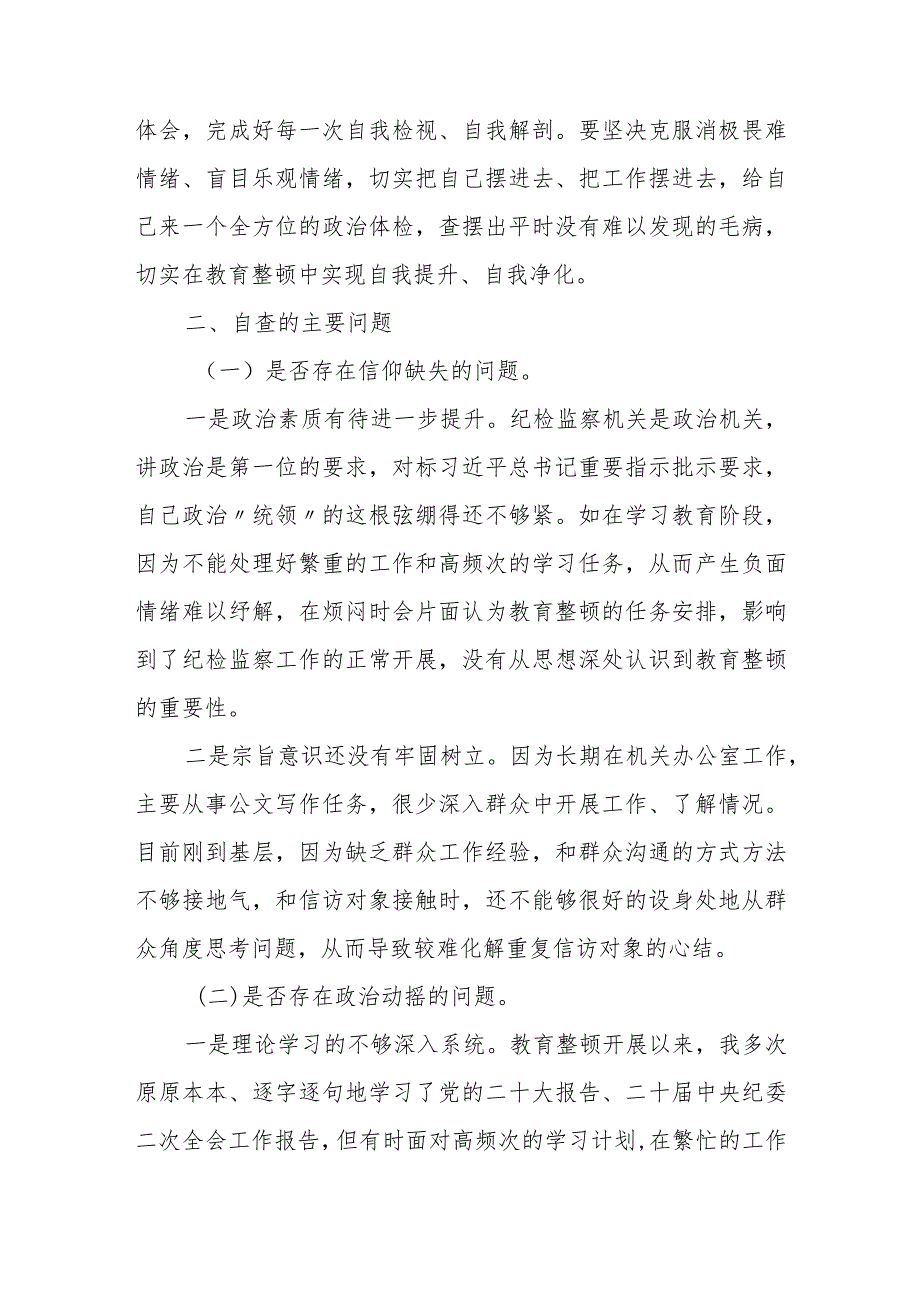 体会，完成好每一次自我检视、自我解剖。要坚决克服消极畏难情绪、盲目乐观情绪，切实把自己摆进去、把工作摆进去，给自己来一个全方位的政治体检，查摆出平时没有难以发现的毛病，切实在教育整顿中实现自我提升、自我净化。

二、自查的主要问题

（一）是否存在信仰缺失的问题。

一是政治素质有待进一步提升。纪检监察机关是政治机关，讲政治是第一位的要求，对标习近平总书记重要指示批示要求，自己政治〃统领〃的这根弦绷得还不够紧。如在学习教育阶段，因为不能处理好繁重的工作和高频次的学习任务，从而产生负面情绪难以纾解，在烦闷时会片面认为教育整顿的任务安排，影响到了纪检监察工作的正常开展，没有从思想深处认识到教育整顿的重要性。

二是宗旨意识还没有牢固树立。因为长期在机关办公室工作，主要从事公文写作任务，很少深入群众中开展工作、了解情况。目前刚到基层，因为缺乏群众工作经验，和群众沟通的方式方法不够接地气，和信访对象接触时，还不能够很好的设身处地从群众角度思考问题，从而导致较难化解重复信访对象的心结。

(二)是否存在政治动摇的问题。

一是理论学习的不够深入系统。教育整顿开展以来，我多次原原本本、逐字逐句地学习了党的二十大报告、二十届中央纪委二次全会工作报告，但有时面对高频次的学习计划，在繁忙的工作